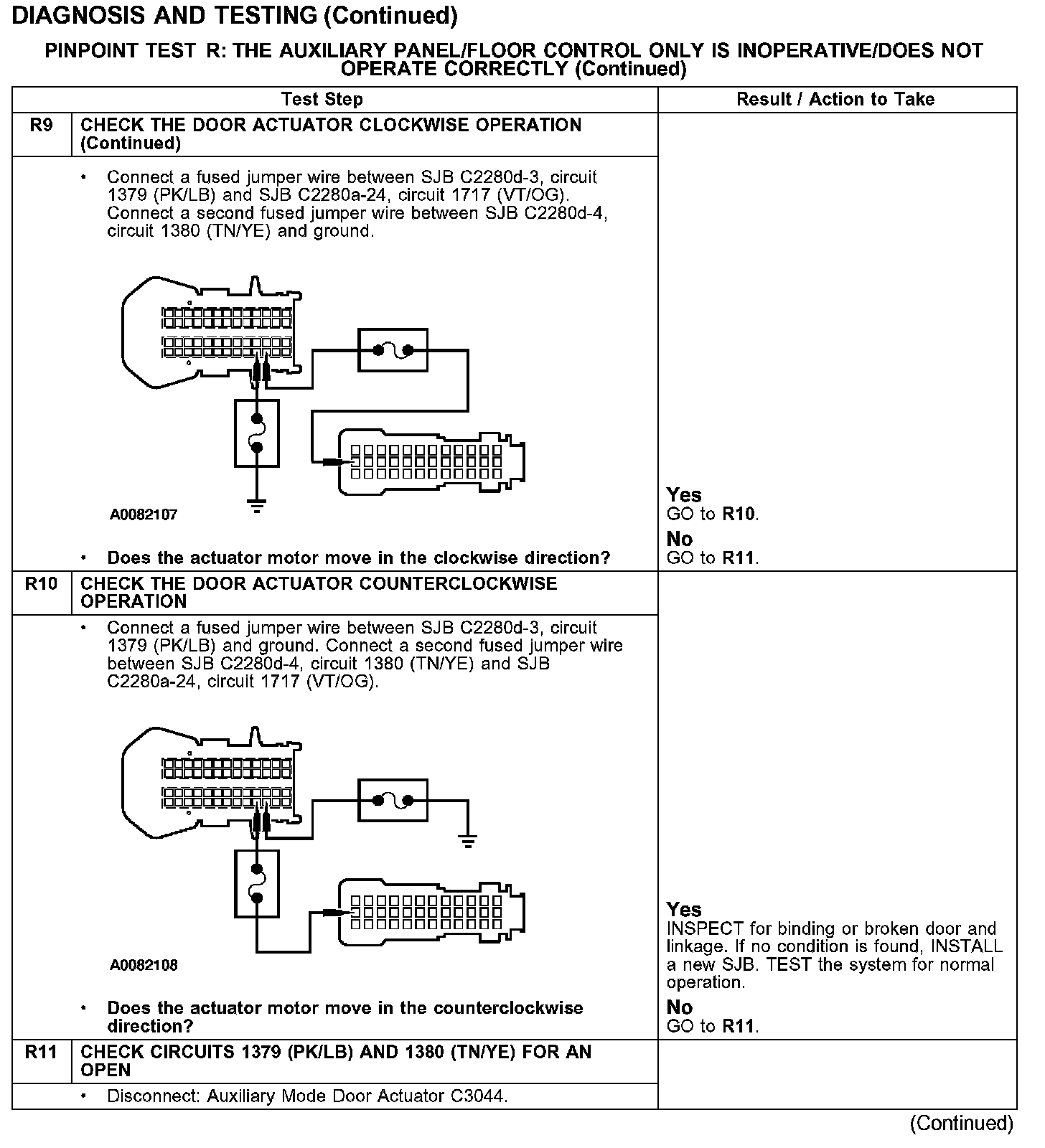 DIAGNOSIS AND TESTING (Continued)

PINPOINT TEST R: THE AUXILIARY PANEL/FLOOR CONTROL ONLY IS INOPERATIVE/DOES NOT OPERATE CORRECTLY (Continued)

| | Test Step | Result / Action to Take |
|---|---|---|
| R9 | CHECK THE DOOR ACTUATOR CLOCKWISE OPERATION (Continued) | |
| | • Connect a fused jumper wire between SJB C2280d-3, circuit 1379 (PK/LB) and SJB C2280a-24, circuit 1717 (VT/OG). Connect a second fused jumper wire between SJB C2280d-4, circuit 1380 (TN/YE) and ground. A0082107 • Does the actuator motor move in the clockwise direction? | Yes GO to R10. No GO to R11. |
| R10 | CHECK THE DOOR ACTUATOR COUNTERCLOCKWISE OPERATION | |
| | • Connect a fused jumper wire between SJB C2280d-3, circuit 1379 (PK/LB) and ground. Connect a second fused jumper wire between SJB C2280d-4, circuit 1380 (TN/YE) and SJB C2280a-24, circuit 1717 (VT/OG). A0082108 • Does the actuator motor move in the counterclockwise direction? | Yes INSPECT for binding or broken door and linkage. If no condition is found, INSTALL a new SJB. TEST the system for normal operation. No GO to R11. |
| R11 | CHECK CIRCUITS 1379 (PK/LB) AND 1380 (TN/YE) FOR AN OPEN | |
| | • Disconnect: Auxiliary Mode Door Actuator C3044. | |

(Continued)